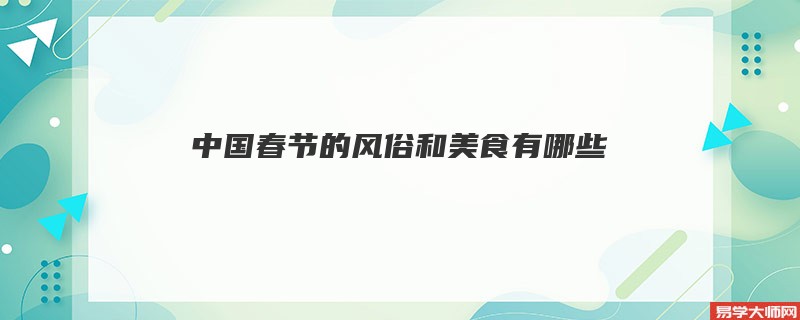 中国春节的风俗和美食有哪些

易学大师网